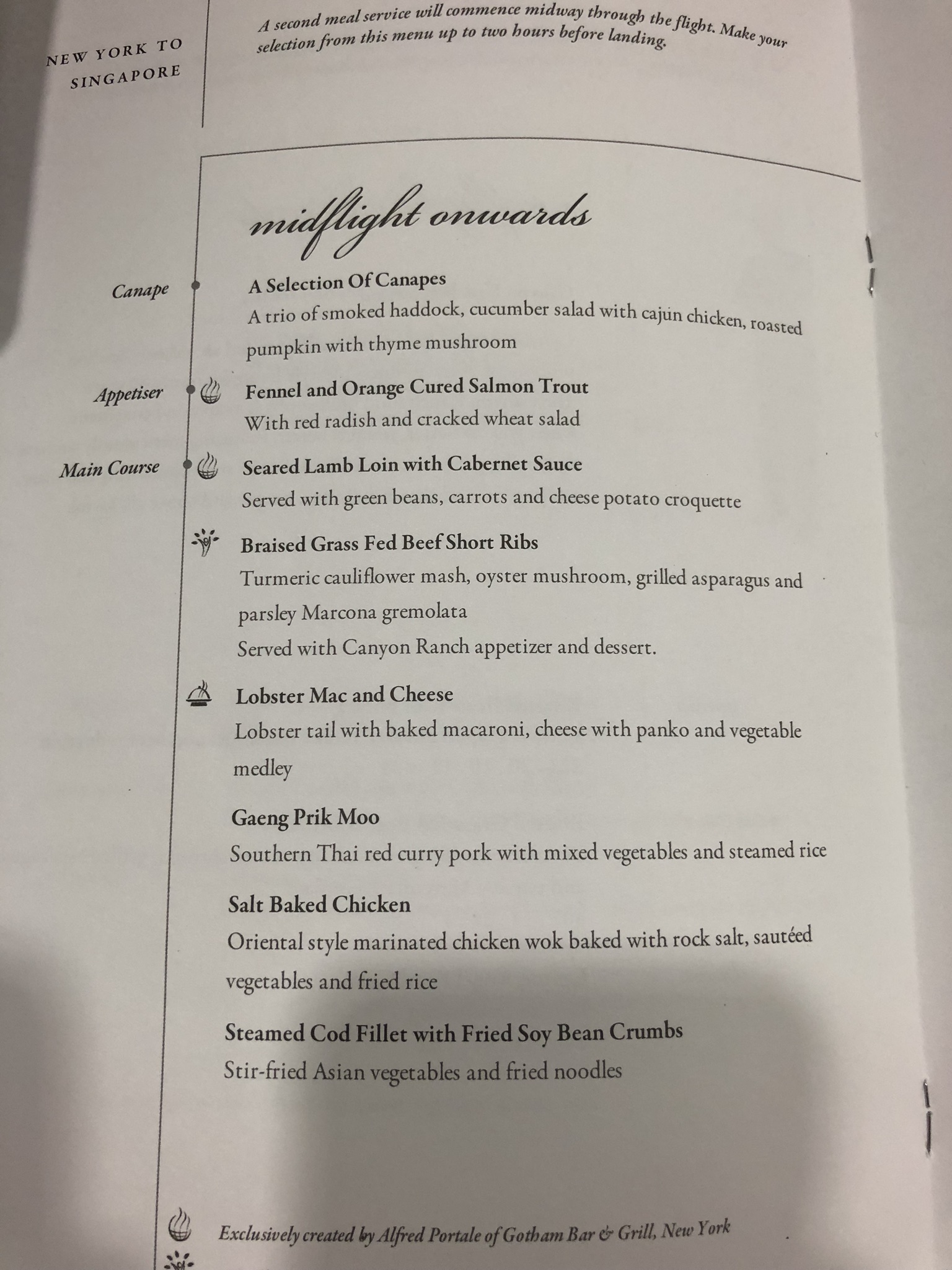 NEW YORK TO SINGAPORE

A second meal service will commence midway through the flight. Make your selection from this menu up to two hours before landing.

midflight onwards

Canape

A Selection Of Canapes
A trio of smoked haddock, cucumber salad with cajun chicken, roasted pumpkin with thyme mushroom

Appetiser

Fennel and Orange Cured Salmon Trout
With red radish and cracked wheat salad

Main Course

Seared Lamb Loin with Cabernet Sauce
Served with green beans, carrots and cheese potato croquette

Braised Grass Fed Beef Short Ribs
Turmeric cauliflower mash, oyster mushroom, grilled asparagus and parsley Marcona gremolata
Served with Canyon Ranch appetizer and dessert.

Lobster Mac and Cheese
Lobster tail with baked macaroni, cheese with panko and vegetable medley

Gaeng Prik Moo
Southern Thai red curry pork with mixed vegetables and steamed rice

Salt Baked Chicken
Oriental style marinated chicken wok baked with rock salt, sautéed vegetables and fried rice

Steamed Cod Fillet with Fried Soy Bean Crumbs
Stir-fried Asian vegetables and fried noodles

Exclusively created by Alfred Portale of Gotham Bar & Grill, New York